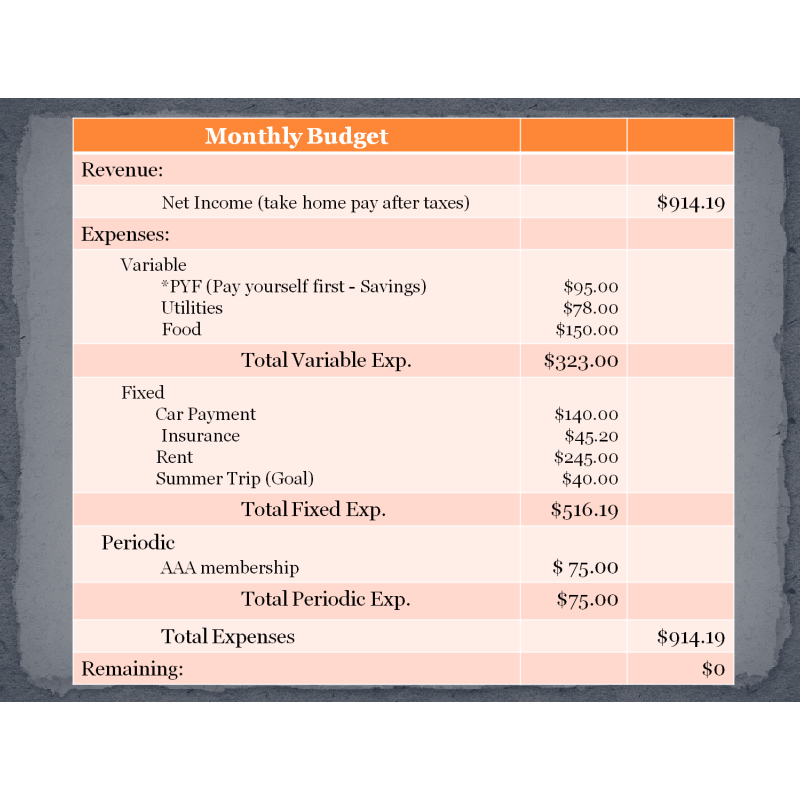 | Monthly Budget | | |
|---|---|---|
| Revenue: | | |
| Net Income (take home pay after taxes) | | $914.19 |
| Expenses: | | |
| Variable *PYF (Pay yourself first - Savings) Utilities Food | $95.00 $78.00 $150.00 | |
| Total Variable Exp. | $323.00 | |
| Fixed Car Payment Insurance Rent Summer Trip (Goal) | $140.00 $45.20 $245.00 $40.00 | |
| Total Fixed Exp. | $516.19 | |
| Periodic AAA membership | $ 75.00 | |
| Total Periodic Exp. | $75.00 | |
| Total Expenses | | $914.19 |
| Remaining: | | $0 |